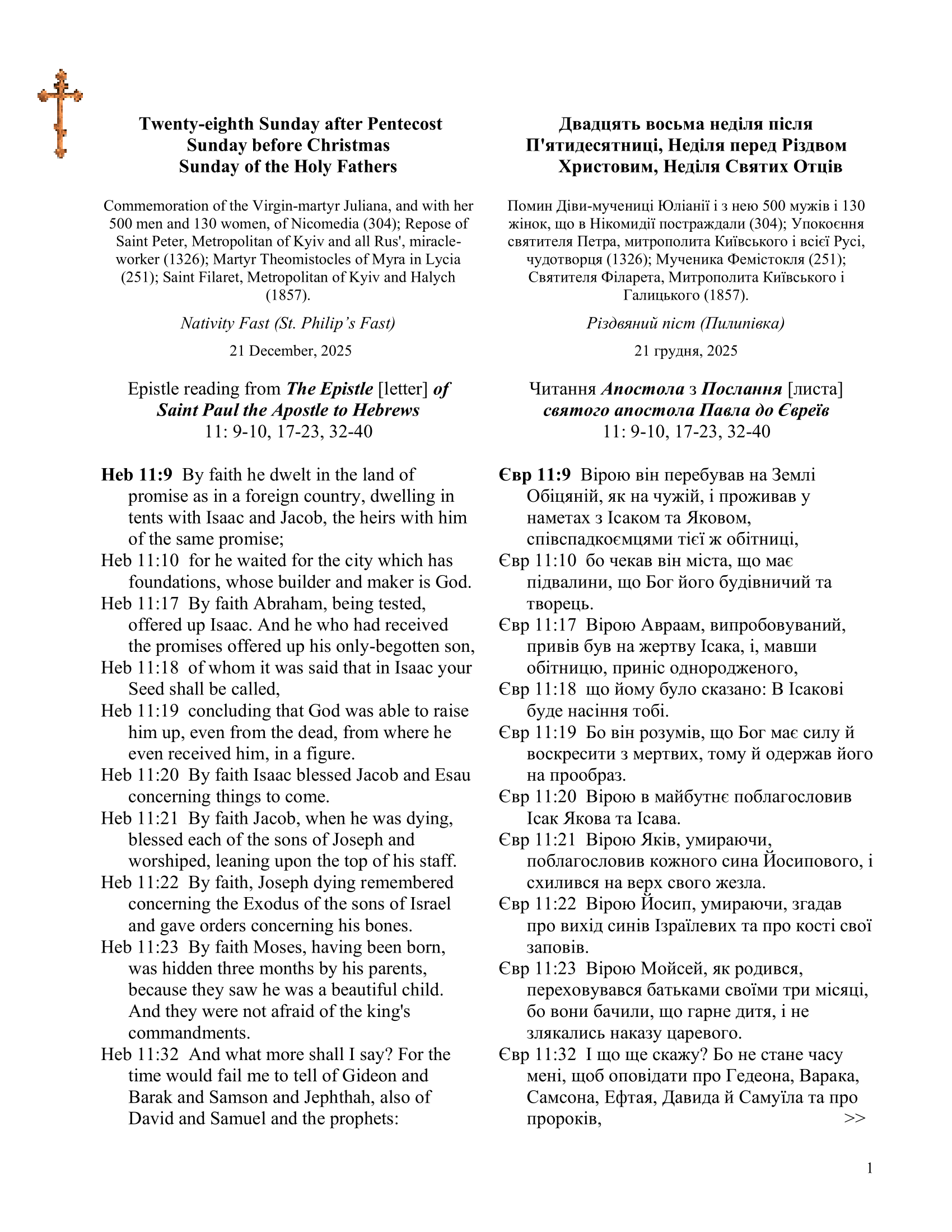 Twenty-eighth Sunday after Pentecost
Sunday before Christmas
Sunday of the Holy Fathers

Commemoration of the Virgin-martyr Juliana, and with her 500 men and 130 women, of Nicomedia (304); Repose of Saint Peter, Metropolitan of Kyiv and all Rus', miracle-worker (1326); Martyr Theomistocles of Myra in Lycia (251); Saint Filaret, Metropolitan of Kyiv and Halych (1857).

Nativity Fast (St. Philip's Fast)

21 December, 2025

Epistle reading from The Epistle [letter] of Saint Paul the Apostle to Hebrews
11: 9-10, 17-23, 32-40

Heb 11:9 By faith he dwelt in the land of promise as in a foreign country, dwelling in tents with Isaac and Jacob, the heirs with him of the same promise;
Heb 11:10 for he waited for the city which has foundations, whose builder and maker is God.
Heb 11:17 By faith Abraham, being tested, offered up Isaac. And he who had received the promises offered up his only-begotten son,
Heb 11:18 of whom it was said that in Isaac your Seed shall be called,
Heb 11:19 concluding that God was able to raise him up, even from the dead, from where he even received him, in a figure.
Heb 11:20 By faith Isaac blessed Jacob and Esau concerning things to come.
Heb 11:21 By faith Jacob, when he was dying, blessed each of the sons of Joseph and worshiped, leaning upon the top of his staff.
Heb 11:22 By faith, Joseph dying remembered concerning the Exodus of the sons of Israel and gave orders concerning his bones.
Heb 11:23 By faith Moses, having been born, was hidden three months by his parents, because they saw he was a beautiful child. And they were not afraid of the king's commandments.
Heb 11:32 And what more shall I say? For the time would fail me to tell of Gideon and Barak and Samson and Jephthah, also of David and Samuel and the prophets:

Двадцять восьма неділя після П'ятидесятниці, Неділя перед Різдвом Христовим, Неділя Святих Отців

Помин Діви-мучениці Юліанії і з нею 500 мужів і 130 жінок, що в Нікомидії постраждали (304); Упокоєння святителя Петра, митрополита Київського і всієї Русі, чудотворця (1326); Мученика Фемістокля (251); Святителя Філарета, Митрополита Київського і Галицького (1857).

Різдвяний піст (Пилипівка)

21 грудня, 2025

Читання Апостола з Послання [листа] святого апостола Павла до Євреїв
11: 9-10, 17-23, 32-40

Євр 11:9 Вірою він перебував на Землі Обіцяній, як на чужій, і проживав у наметах з Ісаком та Яковом, співспадкоємцями тієї ж обітниці,
Євр 11:10 бо чекав він міста, що має підвалини, що Бог його будівничий та творець.
Євр 11:17 Вірою Авраам, випробовуваний, привів був на жертву Ісака, і, мавши обітницю, приніс однородженого,
Євр 11:18 що йому було сказано: В Ісакові буде насіння тобі.
Євр 11:19 Бо він розумів, що Бог має силу й воскресити з мертвих, тому й одержав його на прообраз.
Євр 11:20 Вірою в майбутнє поблагословив Ісак Якова та Ісава.
Євр 11:21 Вірою Яків, умираючи, поблагословив кожного сина Йосипового, і схилився на верх свого жезла.
Євр 11:22 Вірою Йосип, умираючи, згадав про вихід синів Ізраїлевих та про кості свої заповів.
Євр 11:23 Вірою Мойсей, як родився, переховувався батьками своїми три місяці, бо вони бачили, що гарне дитя, і не злякались наказу царевого.
Євр 11:32 І що ще скажу? Бо не стане часу мені, щоб оповідати про Гедеона, Варака, Самсона, Ефтая, Давида й Самуїла та про пророків, >>

1